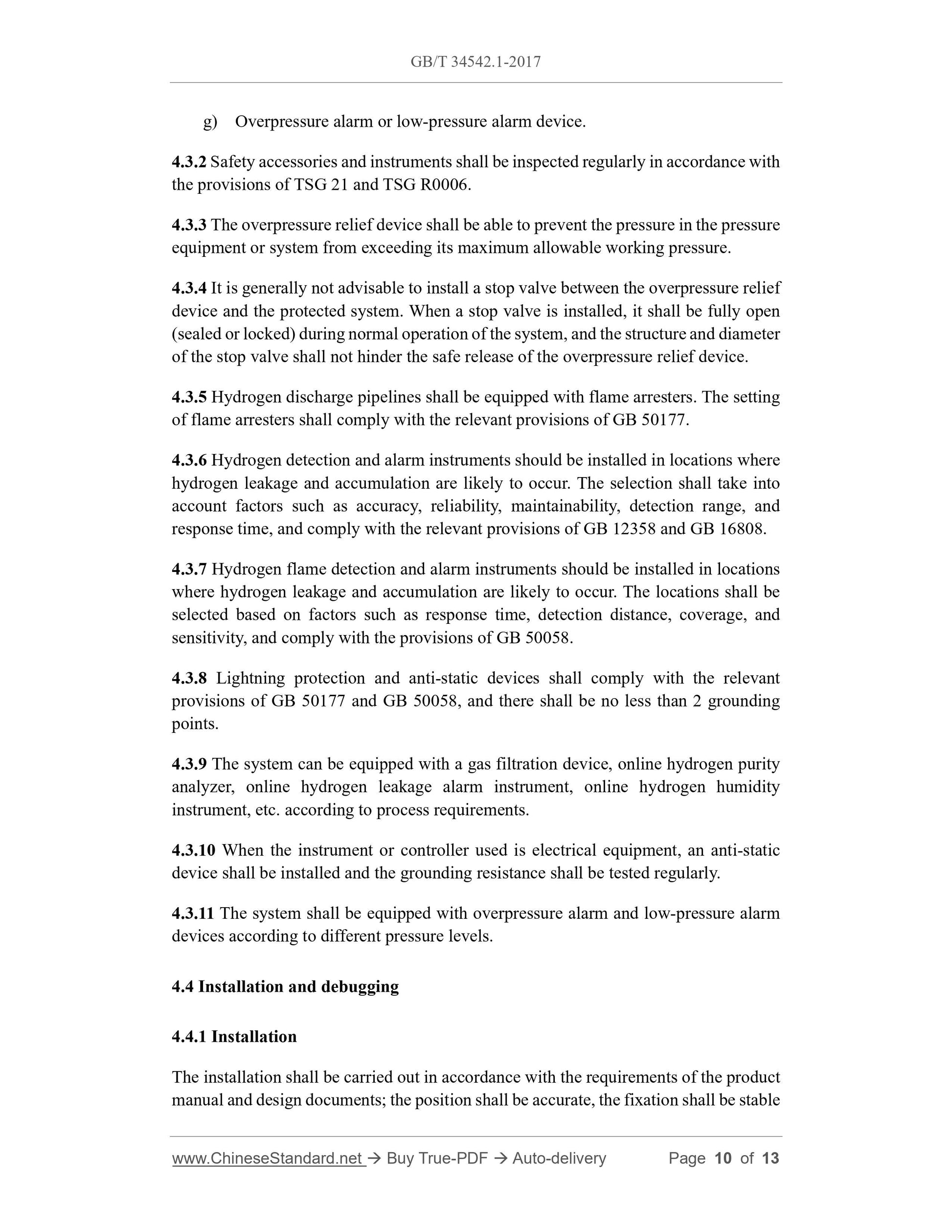 GB/T 34542.1-2017

g) Overpressure alarm or low-pressure alarm device.

4.3.2 Safety accessories and instruments shall be inspected regularly in accordance with the provisions of TSG 21 and TSG R0006.

4.3.3 The overpressure relief device shall be able to prevent the pressure in the pressure equipment or system from exceeding its maximum allowable working pressure.

4.3.4 It is generally not advisable to install a stop valve between the overpressure relief device and the protected system. When a stop valve is installed, it shall be fully open (sealed or locked) during normal operation of the system, and the structure and diameter of the stop valve shall not hinder the safe release of the overpressure relief device.

4.3.5 Hydrogen discharge pipelines shall be equipped with flame arresters. The setting of flame arresters shall comply with the relevant provisions of GB 50177.

4.3.6 Hydrogen detection and alarm instruments should be installed in locations where hydrogen leakage and accumulation are likely to occur. The selection shall take into account factors such as accuracy, reliability, maintainability, detection range, and response time, and comply with the relevant provisions of GB 12358 and GB 16808.

4.3.7 Hydrogen flame detection and alarm instruments should be installed in locations where hydrogen leakage and accumulation are likely to occur. The locations shall be selected based on factors such as response time, detection distance, coverage, and sensitivity, and comply with the provisions of GB 50058.

4.3.8 Lightning protection and anti-static devices shall comply with the relevant provisions of GB 50177 and GB 50058, and there shall be no less than 2 grounding points.

4.3.9 The system can be equipped with a gas filtration device, online hydrogen purity analyzer, online hydrogen leakage alarm instrument, online hydrogen humidity instrument, etc. according to process requirements.

4.3.10 When the instrument or controller used is electrical equipment, an anti-static device shall be installed and the grounding resistance shall be tested regularly.

4.3.11 The system shall be equipped with overpressure alarm and low-pressure alarm devices according to different pressure levels.

4.4 Installation and debugging

4.4.1 Installation

The installation shall be carried out in accordance with the requirements of the product manual and design documents; the position shall be accurate, the fixation shall be stable

www.ChineseStandard.net → Buy True-PDF → Auto-delivery Page 10 of 13